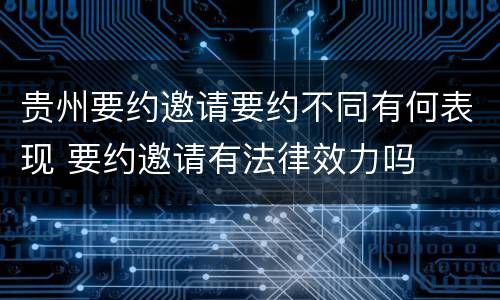 贵州要约邀请要约不同有何表现 要约邀请有法律效力吗